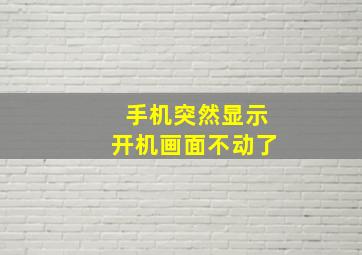 手机突然显示
开机画面不动了